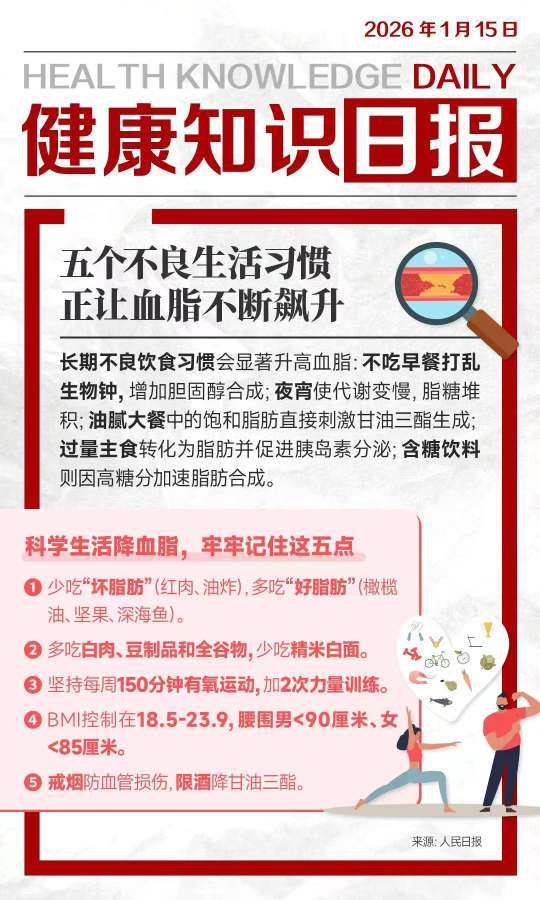 2026年1月15日

HEALTH KNOWLEDGE DAILY

健康知识日报

五个不良生活习惯
正让血脂不断飙升

长期不良饮食习惯会显著升高血脂：不吃早餐打乱生物钟，增加胆固醇合成；夜宵使代谢变慢，脂糖堆积；油腻大餐中的饱和脂肪直接刺激甘油三酯生成；过量主食转化为脂肪并促进胰岛素分泌；含糖饮料则因高糖分加速脂肪合成。

科学生活降血脂，牢牢记住这五点

1 少吃“坏脂肪”（红肉、油炸），多吃“好脂肪”（橄榄油、坚果、深海鱼）。

2 多吃白肉、豆制品和全谷物，少吃精米白面。

3 坚持每周150分钟有氧运动，加2次力量训练。

4 BMI控制在18.5-23.9，腰围男<90厘米、女<85厘米。

5 戒烟防血管损伤，限酒降甘油三酯。

来源：人民日报